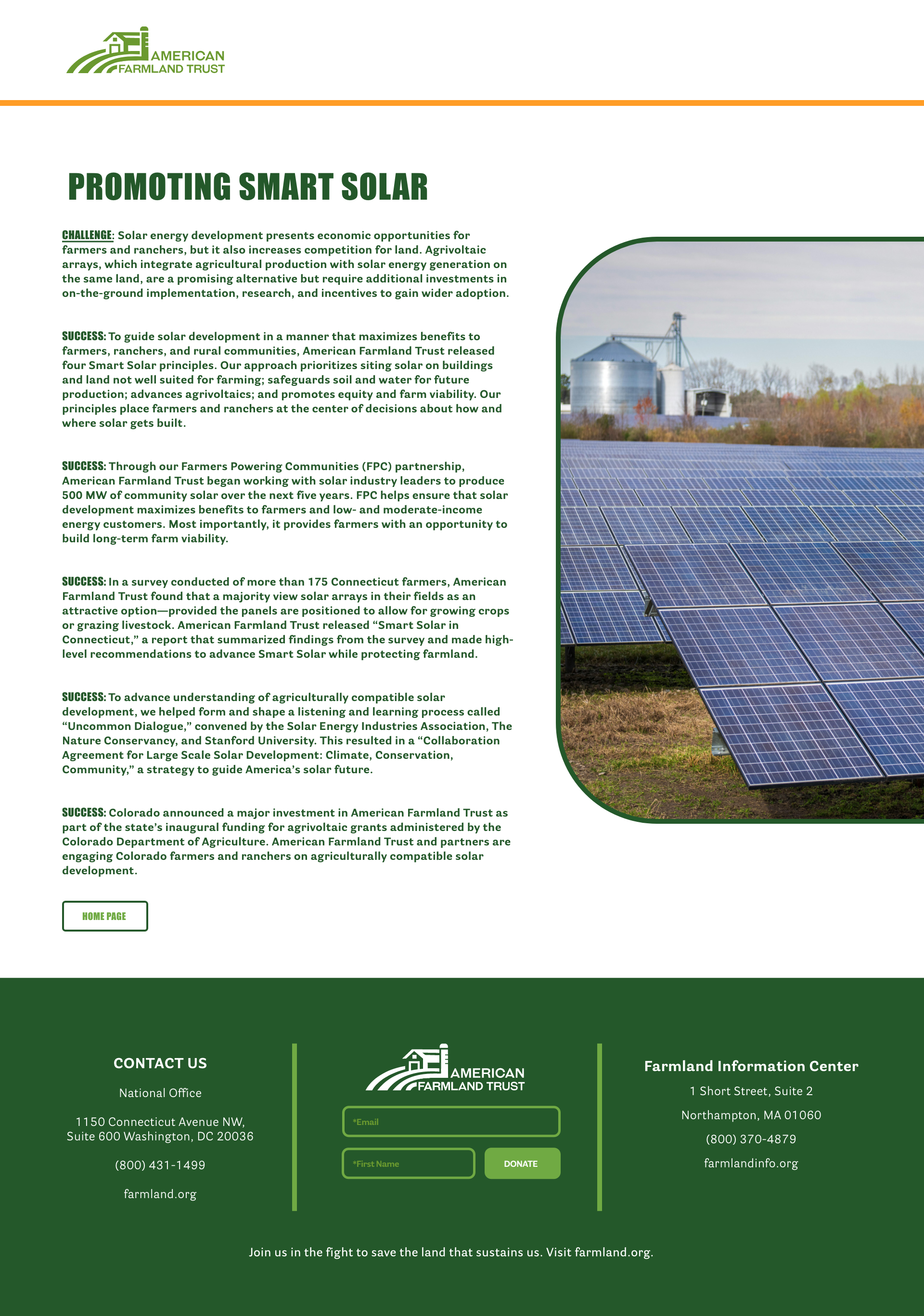 AMERICAN FARMLAND TRUST

PROMOTING SMART SOLAR

CHALLENGE: Solar energy development presents economic opportunities for farmers and ranchers, but it also increases competition for land. Agrivoltaic arrays, which integrate agricultural production with solar energy generation on the same land, are a promising alternative but require additional investments in on-the-ground implementation, research, and incentives to gain wider adoption.

SUCCESS: To guide solar development in a manner that maximizes benefits to farmers, ranchers, and rural communities, American Farmland Trust released four Smart Solar principles. Our approach prioritizes siting solar on buildings and land not well suited for farming; safeguards soil and water for future production; advances agrivoltaics; and promotes equity and farm viability. Our principles place farmers and ranchers at the center of decisions about how and where solar gets built.

SUCCESS: Through our Farmers Powering Communities (FPC) partnership, American Farmland Trust began working with solar industry leaders to produce 500 MW of community solar over the next five years. FPC helps ensure that solar development maximizes benefits to farmers and low- and moderate-income energy customers. Most importantly, it provides farmers with an opportunity to build long-term farm viability.

SUCCESS: In a survey conducted of more than 175 Connecticut farmers, American Farmland Trust found that a majority view solar arrays in their fields as an attractive option—provided the panels are positioned to allow for growing crops or grazing livestock. American Farmland Trust released “Smart Solar in Connecticut,” a report that summarized findings from the survey and made high-level recommendations to advance Smart Solar while protecting farmland.

SUCCESS: To advance understanding of agriculturally compatible solar development, we helped form and shape a listening and learning process called “Uncommon Dialogue,” convened by the Solar Energy Industries Association, The Nature Conservancy, and Stanford University. This resulted in a “Collaboration Agreement for Large Scale Solar Development: Climate, Conservation, Community,” a strategy to guide America’s solar future.

SUCCESS: Colorado announced a major investment in American Farmland Trust as part of the state’s inaugural funding for agrivoltaic grants administered by the Colorado Department of Agriculture. American Farmland Trust and partners are engaging Colorado farmers and ranchers on agriculturally compatible solar development.

HOME PAGE

CONTACT US

National Office

1150 Connecticut Avenue NW, Suite 600 Washington, DC 20036

(800) 431-1499

farmland.org

AMERICAN FARMLAND TRUST

*Email

*First Name

DONATE

Farmland Information Center

1 Short Street, Suite 2

Northampton, MA 01060

(800) 370-4879

farmlandinfo.org

Join us in the fight to save the land that sustains us. Visit farmland.org.